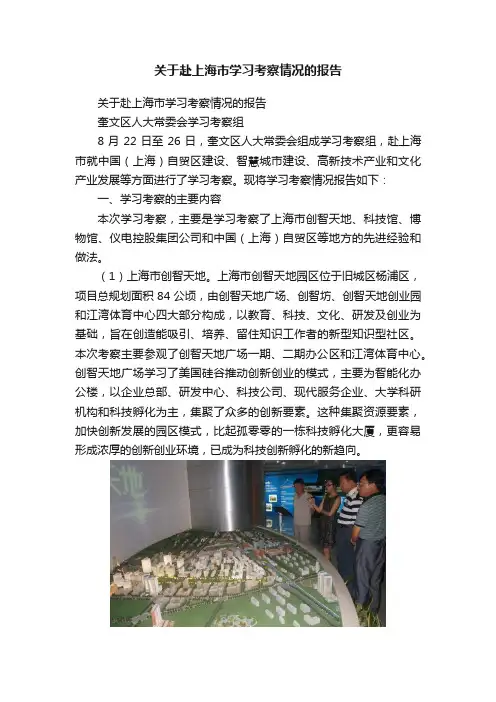 关于赴上海市学习考察情况的报告

关于赴上海市学习考察情况的报告

奎文区人大常委会学习考察组

8 月 22 日至 26 日，奎文区人大常委会组成学习考察组，赴上海市就中国（上海）自贸区建设、智慧城市建设、高新技术产业和文化产业发展等方面进行了学习考察。现将学习考察情况报告如下：

一、学习考察的主要内容

本次学习考察，主要是学习考察了上海市创智天地、科技馆、博物馆、仪电控股集团公司和中国（上海）自贸区等地方的先进经验和做法。

（1）上海市创智天地。上海市创智天地园区位于旧城区杨浦区，项目总规划面积 84 公顷，由创智天地广场、创智坊、创智天地创业园和江湾体育中心四大部分构成，以教育、科技、文化、研发及创业为基础，旨在创造能吸引、培养、留住知识工作者的新型知识型社区。本次考察主要参观了创智天地广场一期、二期办公区和江湾体育中心。创智天地广场学习了美国硅谷推动创新创业的模式，主要为智能化办公楼，以企业总部、研发中心、科技公司、现代服务企业、大学科研机构和科技孵化为主，集聚了众多的创新要素。这种集聚资源要素，加快创新发展的园区模式，比起孤零零的一栋科技孵化大厦，更容易形成浓厚的创新创业环境，已成为科技创新孵化的新趋向。